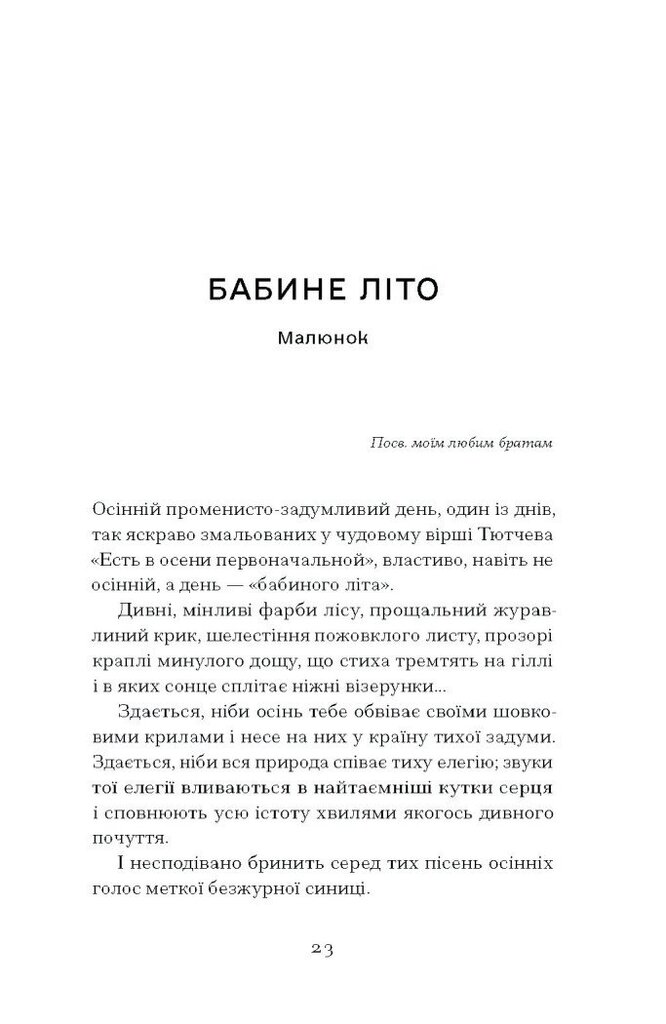 БАБИНЕ ЛІТО

Малюнок

Посв. моїм любим братам

Осінній променисто-задумливий день, один із днів, так яскраво змальованих у чудовому вірші Тютчева «Есть в осени первоначальной», властиво, навіть не осінній, а день — «бабиного літа».

Дивні, мінливі фарби лісу, прощальний журавлиний крик, шелестіння пожовклого листу, прозорі краплі минулого дощу, що стиха тремтять на гіллі і в яких сонце сплітає ніжні візерунки...

Здається, ніби осінь тебе обвіває своїми шовковими крилами і несе на них у країну тихої задуми. Здається, ніби вся природа співає тиху елегію; звуки тої елегії вливаються в найтаємніші кутки серця і сповнюють усю істоту хвилями якогось дивного почуття.

І несподівано бринить серед тих пісень осінніх голос меткої безжурної синиці.

23